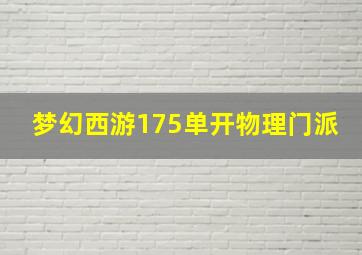 梦幻西游175单开物理门派